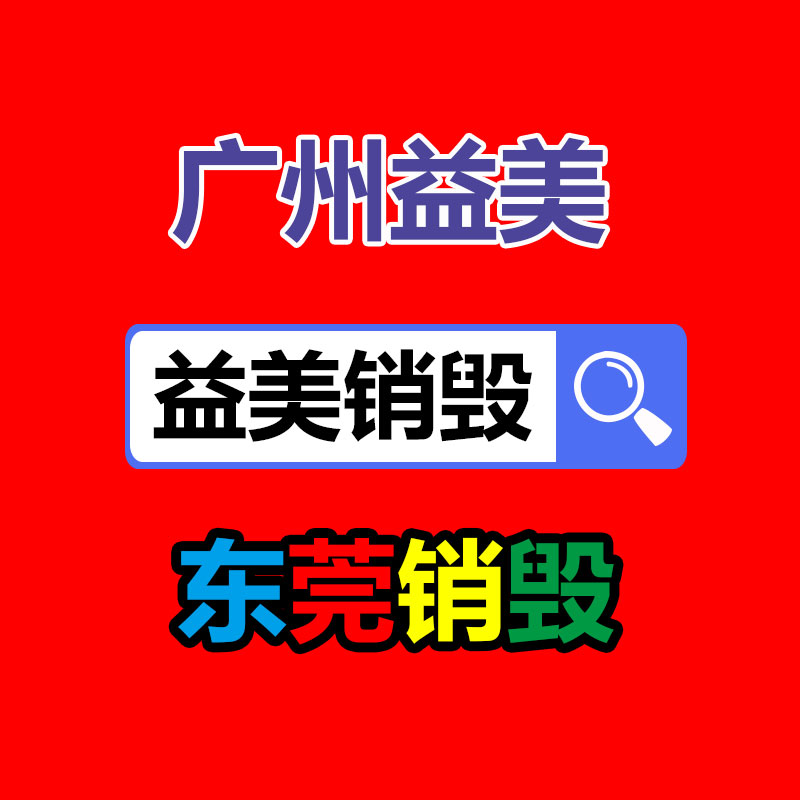 广州益美

益美销毁

东莞销毁